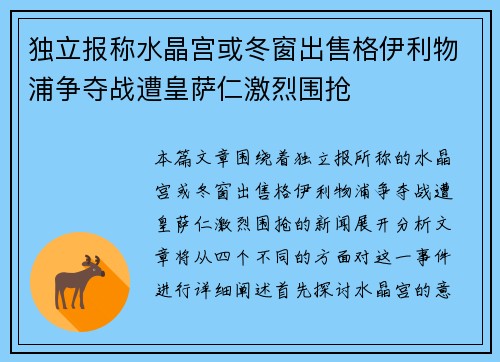 独立报称水晶宫或冬窗出售格伊利物浦争夺战遭皇萨仁激烈围抢

本篇文章围绕着独立报所称的水晶宫或冬窗出售格伊利物浦争夺战遭皇萨仁激烈围抢的新闻展开分析文章将从四个不同的方面对这一事件进行详细阐述首先探讨水晶宫的意